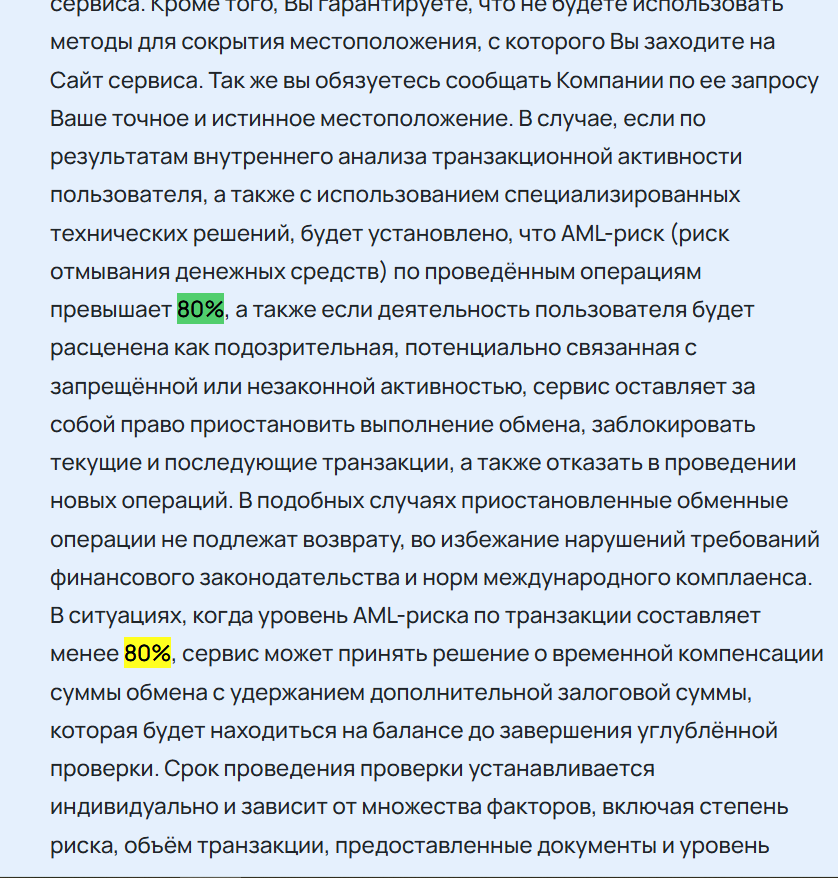 сервиса. Кроме того, Вы гарантируете, что не будете использовать методы для сокрытия местоположения, с которого Вы заходите на Сайт сервиса. Так же вы обязуетесь сообщать Компании по ее запросу Ваше точное и истинное местоположение. В случае, если по результатам внутреннего анализа транзакционной активности пользователя, а также с использованием специализированных технических решений, будет установлено, что AML-риск (риск отмывания денежных средств) по проведённым операциям превышает 80%, а также если деятельность пользователя будет расценена как подозрительная, потенциально связанная с запрещённой или незаконной активностью, сервис оставляет за собой право приостановить выполнение обмена, заблокировать текущие и последующие транзакции, а также отказать в проведении новых операций. В подобных случаях приостановленные обменные операции не подлежат возврату, во избежание нарушений требований финансового законодательства и норм международного комплаенса. В ситуациях, когда уровень AML-риска по транзакции составляет менее 80%, сервис может принять решение о временной компенсации суммы обмена с удержанием дополнительной залоговой суммы, которая будет находиться на балансе до завершения углублённой проверки. Срок проведения проверки устанавливается индивидуально и зависит от множества факторов, включая степень риска, объём транзакции, предоставленные документы и уровень